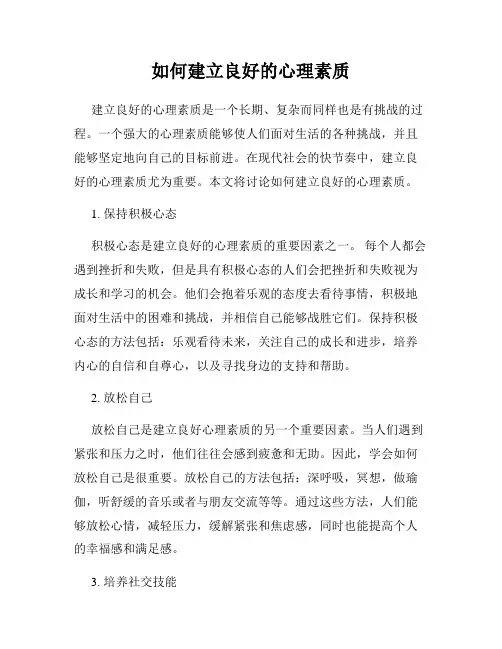 如何建立良好的心理素质

建立良好的心理素质是一个长期、复杂而同样也是有挑战的过程。一个强大的心理素质能够使人们面对生活的各种挑战，并且能够坚定地向自己的目标前进。在现代社会的快节奏中，建立良好的心理素质尤为重要。本文将讨论如何建立良好的心理素质。

1. 保持积极心态

积极心态是建立良好的心理素质的重要因素之一。 每个人都会遇到挫折和失败，但是具有积极心态的人们会把挫折和失败视为成长和学习的机会。他们会抱着乐观的态度去看待事情，积极地面对生活中的困难和挑战，并相信自己能够战胜它们。保持积极心态的方法包括：乐观看待未来，关注自己的成长和进步，培养内心的自信和自尊心，以及寻找身边的支持和帮助。

2. 放松自己

放松自己是建立良好心理素质的另一个重要因素。当人们遇到紧张和压力之时，他们往往会感到疲惫和无助。因此，学会如何放松自己是很重要。放松自己的方法包括：深呼吸，冥想，做瑜伽，听舒缓的音乐或者与朋友交流等等。通过这些方法，人们能够放松心情，减轻压力，缓解紧张和焦虑感，同时也能提高个人的幸福感和满足感。

3. 培养社交技能